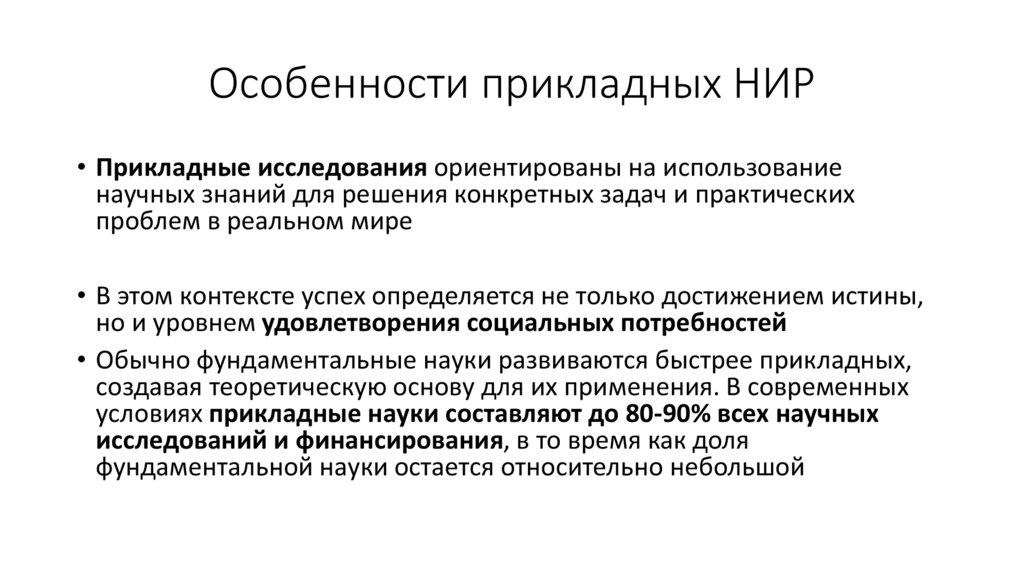 Особенности прикладных НИР

• Прикладные исследования ориентированы на использование научных знаний для решения конкретных задач и практических проблем в реальном мире

• В этом контексте успех определяется не только достижением истины, но и уровнем удовлетворения социальных потребностей

• Обычно фундаментальные науки развиваются быстрее прикладных, создавая теоретическую основу для их применения. В современных условиях прикладные науки составляют до 80-90% всех научных исследований и финансирования, в то время как доля фундаментальной науки остается относительно небольшой